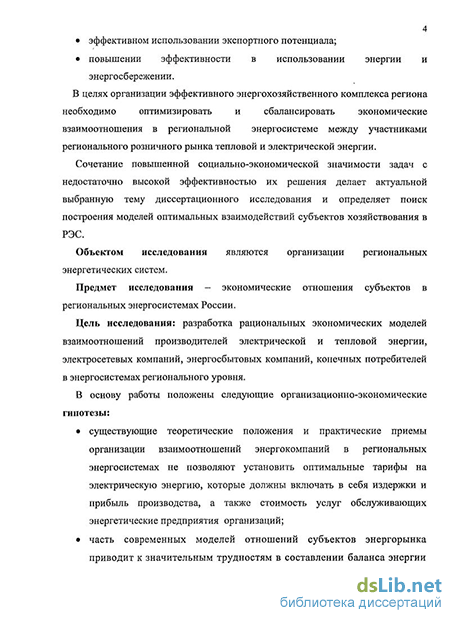 4

• эффективном использовании экспортного потенциала;

• повышении эффективности в использовании энергии и энергосбережении.

В целях организации эффективного энергохозяйственного комплекса региона необходимо оптимизировать и сбалансировать экономические взаимоотношения в региональной энергосистеме между участниками регионального розничного рынка тепловой и электрической энергии.

Сочетание повышенной социально-экономической значимости задач с недостаточно высокой эффективностью их решения делает актуальной выбранную тему диссертационного исследования и определяет поиск построения моделей оптимальных взаимодействий субъектов хозяйствования в РЭС.

Объектом исследования являются организации региональных энергетических систем.

Предмет исследования – экономические отношения субъектов в региональных энергосистемах России.

Цель исследования: разработка рациональных экономических моделей взаимоотношений производителей электрической и тепловой энергии, электросетевых компаний, энергосбытовых компаний, конечных потребителей в энергосистемах регионального уровня.

В основу работы положены следующие организационно-экономические гипотезы:

• существующие теоретические положения и практические приемы организации взаимоотношений энергокомпаний в региональных энергосистемах не позволяют установить оптимальные тарифы на электрическую энергию, которые должны включать в себя издержки и прибыль производства, а также стоимость услуг обслуживающих энергетические предприятия организаций;

• часть современных моделей отношений субъектов энергорынка приводит к значительным трудностям в составлении баланса энергии

dsLib.net
библиотека диссертаций